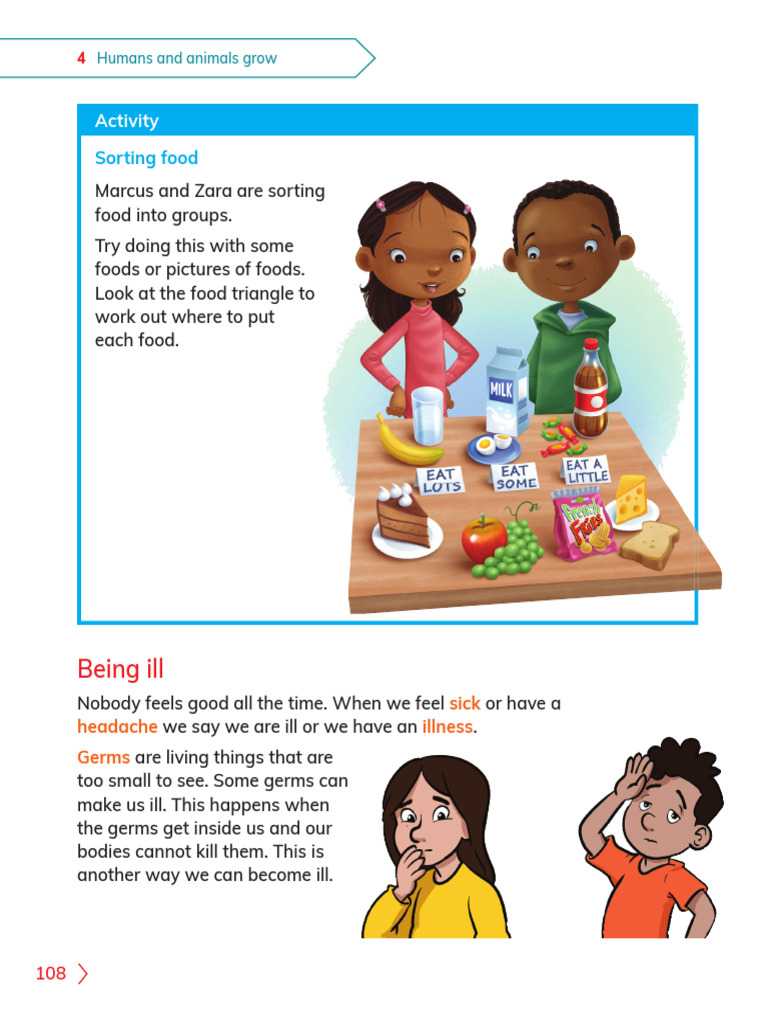 4 Humans and animals grow

Activity

Sorting food

Marcus and Zara are sorting food into groups.

Try doing this with some foods or pictures of foods. Look at the food triangle to work out where to put each food.

MILK

EAT LOTS

EAT SOME

EAT A LITTLE

French Fries

Being ill

Nobody feels good all the time. When we feel sick or have a headache we say we are ill or we have an illness.

Germs are living things that are too small to see. Some germs can make us ill. This happens when the germs get inside us and our bodies cannot kill them. This is another way we can become ill.

108